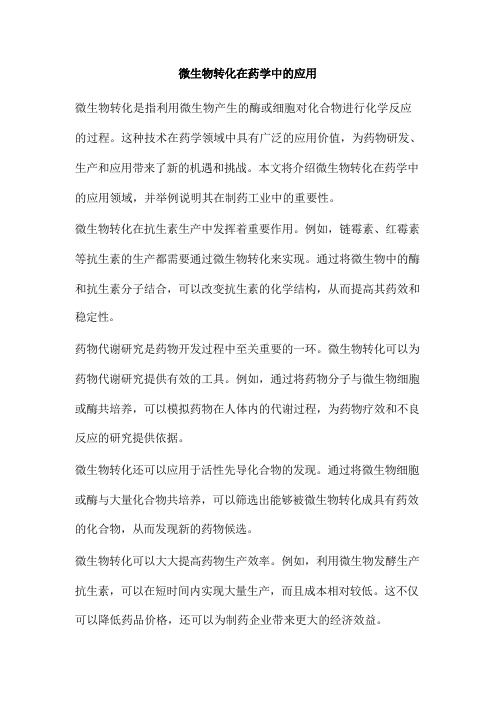 微生物转化在药学中的应用

微生物转化是指利用微生物产生的酶或细胞对化合物进行化学反应的过程。这种技术在药学领域中具有广泛的应用价值，为药物研发、生产和应用带来了新的机遇和挑战。本文将介绍微生物转化在药学中的应用领域，并举例说明其在制药工业中的重要性。

微生物转化在抗生素生产中发挥着重要作用。例如，链霉素、红霉素等抗生素的生产都需要通过微生物转化来实现。通过将微生物中的酶和抗生素分子结合，可以改变抗生素的化学结构，从而提高其药效和稳定性。

药物代谢研究是药物开发过程中至关重要的一环。微生物转化可以为药物代谢研究提供有效的工具。例如，通过将药物分子与微生物细胞或酶共培养，可以模拟药物在人体内的代谢过程，为药物疗效和不良反应的研究提供依据。

微生物转化还可以应用于活性先导化合物的发现。通过将微生物细胞或酶与大量化合物共培养，可以筛选出能够被微生物转化成具有药效的化合物，从而发现新的药物候选。

微生物转化可以大大提高药物生产效率。例如，利用微生物发酵生产抗生素，可以在短时间内实现大量生产，而且成本相对较低。这不仅可以降低药品价格，还可以为制药企业带来更大的经济效益。